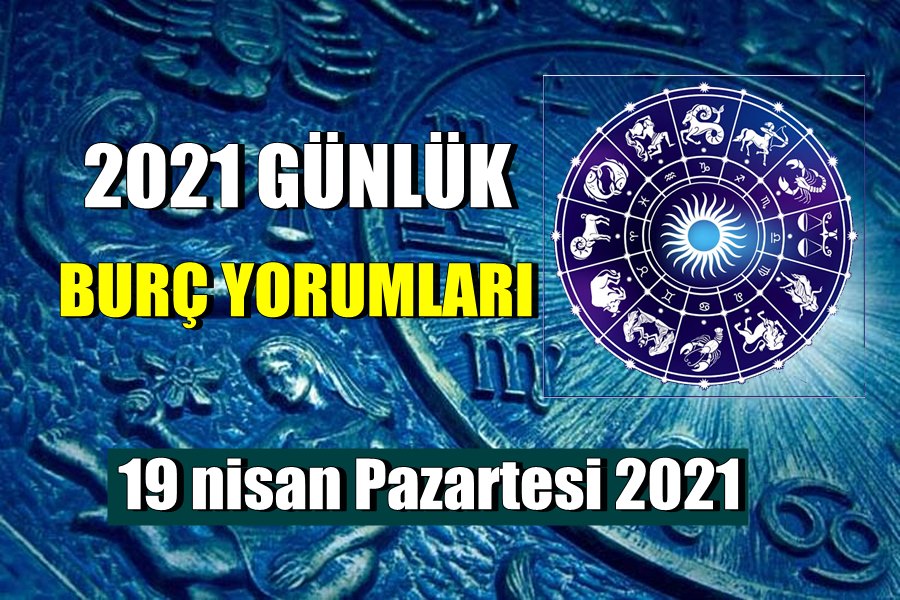 2021 GÜNLÜK
BURÇ YORUMLARI
19 nisan Pazartesi 2021